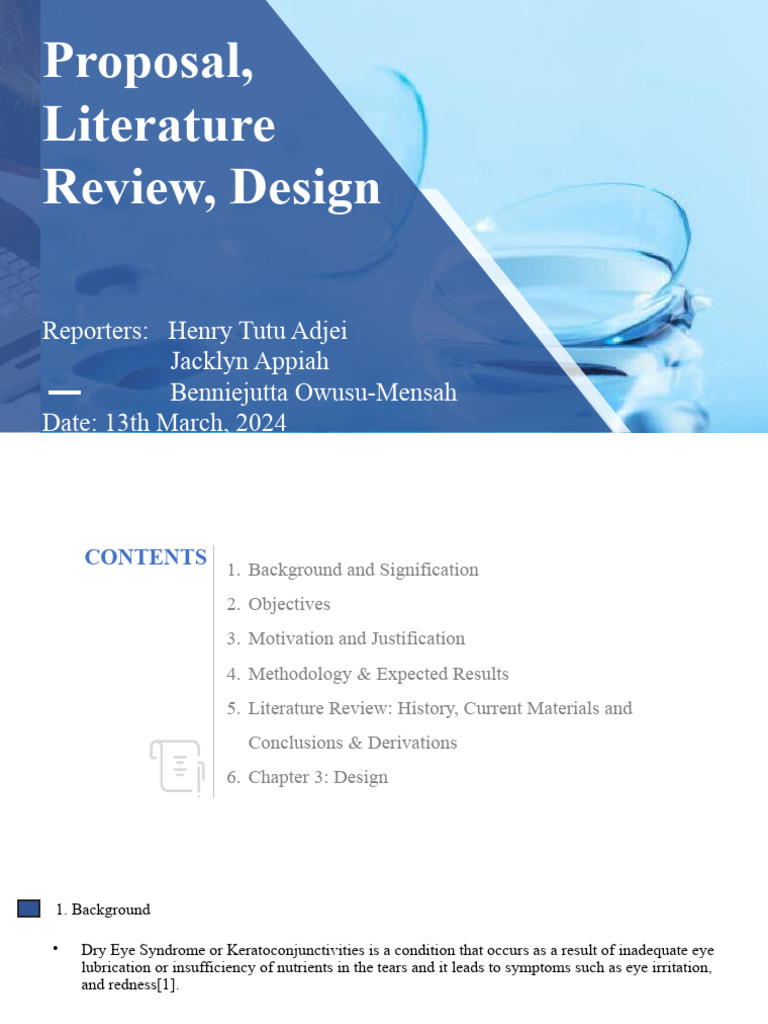 Proposal, Literature Review, Design

Reporters: Henry Tutu Adjei
Jacklyn Appiah
Benniejutta Owusu-Mensah
Date: 13th March, 2024

CONTENTS

1. Background and Signification
2. Objectives
3. Motivation and Justification
4. Methodology & Expected Results
5. Literature Review: History, Current Materials and Conclusions & Derivations
6. Chapter 3: Design

1. Background

• Dry Eye Syndrome or Keratoconjunctivities is a condition that occurs as a result of inadequate eye lubrication or insufficiency of nutrients in the tears and it leads to symptoms such as eye irritation, and redness[1].